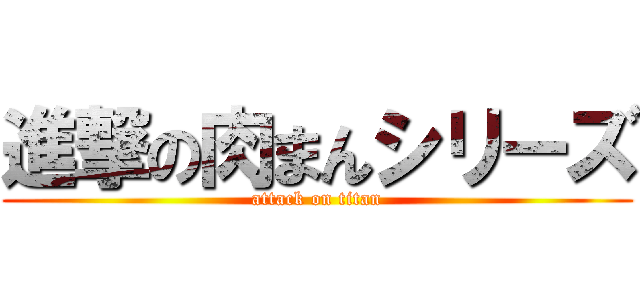 進撃の肉まんシリーズ
attack on titan